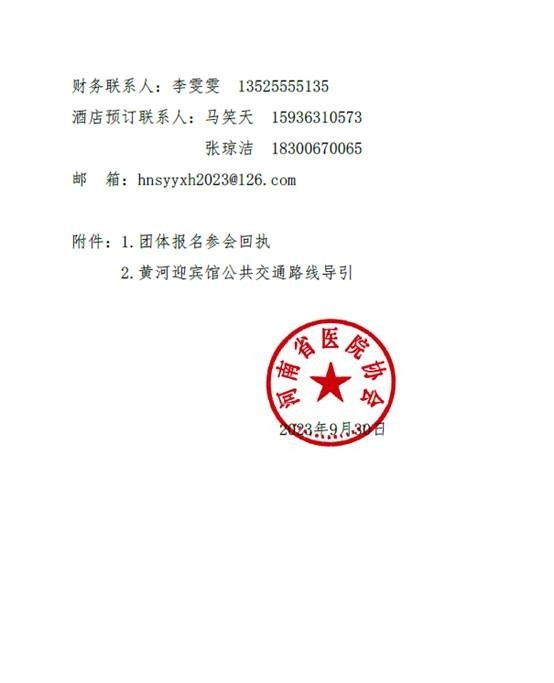 财务联系人：李雯雯 13525555135

酒店预订联系人：马笑天 15936310573

张琼洁 18300670065

邮 箱：hnsyyxh2023@126.com

附件：1.团体报名参会回执

2.黄河迎宾馆公共交通路线导引

河南省医院协会

2023年9月30日